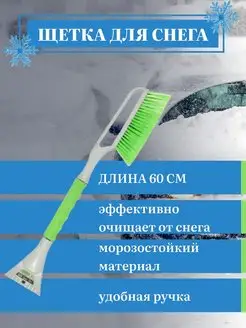 ЩЕТКА ДЛЯ СНЕГА

ДЛИНА 60 СМ

эффективно очищает от снега

морозостойкий материал

удобная ручка